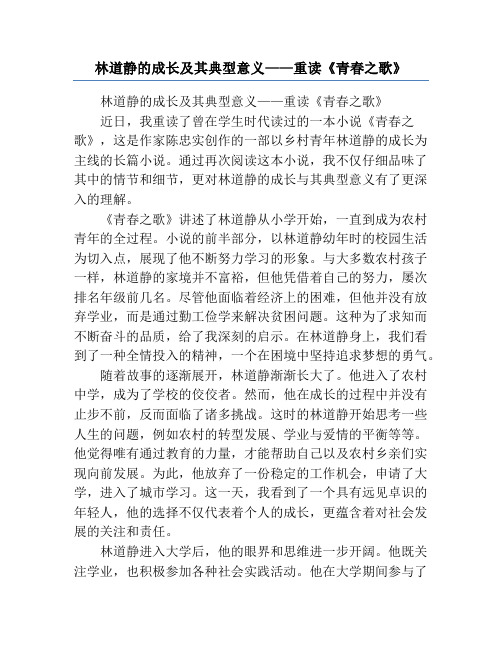 林道静的成长及其典型意义——重读《青春之歌》

林道静的成长及其典型意义——重读《青春之歌》

近日，我重读了曾在学生时代读过的一本小说《青春之歌》，这是作家陈忠实创作的一部以乡村青年林道静的成长为主线的长篇小说。通过再次阅读这本小说，我不仅仔细品味了其中的情节和细节，更对林道静的成长与其典型意义有了更深入的理解。

《青春之歌》讲述了林道静从小学开始，一直到成为农村青年的全过程。小说的前半部分，以林道静幼年时的校园生活为切入点，展现了他不断努力学习的形象。与大多数农村孩子一样，林道静的家境并不富裕，但他凭借着自己的努力，屡次排名年级前几名。尽管他面临着经济上的困难，但他并没有放弃学业，而是通过勤工俭学来解决贫困问题。这种为了求知而不断奋斗的品质，给了我深刻的启示。在林道静身上，我们看到了一种全情投入的精神，一个在困境中坚持追求梦想的勇气。

随着故事的逐渐展开，林道静渐渐长大了。他进入了农村中学，成为了学校的佼佼者。然而，他在成长的过程中并没有止步不前，反而面临了诸多挑战。这时的林道静开始思考一些人生的问题，例如农村的转型发展、学业与爱情的平衡等等。他觉得唯有通过教育的力量，才能帮助自己以及农村乡亲们实现向前发展。为此，他放弃了一份稳定的工作机会，申请了大学，进入了城市学习。这一天，我看到了一个具有远见卓识的年轻人，他的选择不仅代表着个人的成长，更蕴含着对社会发展的关注和责任。

林道静进入大学后，他的眼界和思维进一步开阔。他既关注学业，也积极参加各种社会实践活动。他在大学期间参与了